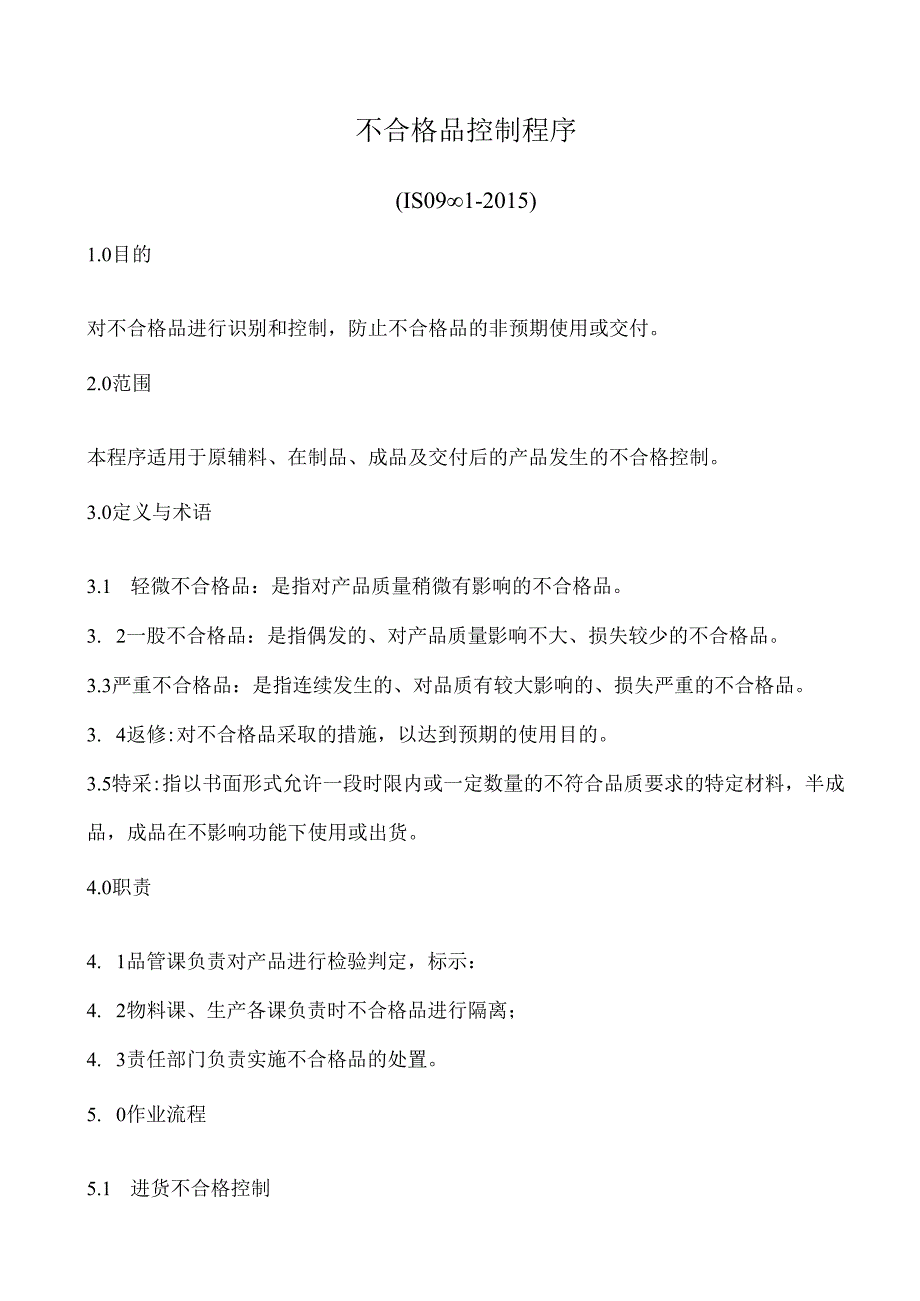 不合格品控制程序

(IS09∞1-2015)

1.0目的

对不合格品进行识别和控制，防止不合格品的非预期使用或交付。

2.0范围

本程序适用于原辅料、在制品、成品及交付后的产品发生的不合格控制。

3.0定义与术语

3.1 轻微不合格品：是指对产品质量稍微有影响的不合格品。

3. 2一股不合格品：是指偶发的、对产品质量影响不大、损失较少的不合格品。

3.3严重不合格品：是指连续发生的、对品质有较大影响的、损失严重的不合格品。

3. 4返修:对不合格品采取的措施，以达到预期的使用目的。

3.5特采:指以书面形式允许一段时限内或一定数量的不符合品质要求的特定材料，半成品，成品在不影响功能下使用或出货。

4.0职责

4. 1品管课负责对产品进行检验判定，标示：

4. 2物料课、生产各课负责时不合格品进行隔离；

4. 3责任部门负责实施不合格品的处置。

5. 0作业流程

5.1 进货不合格控制